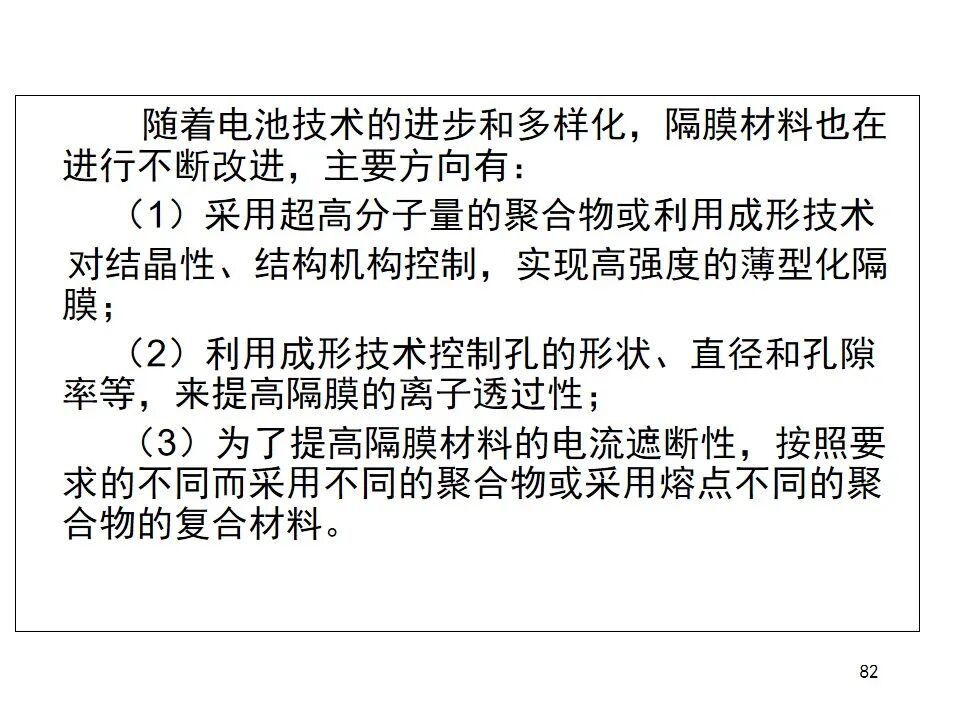 随着电池技术的进步和多样化，隔膜材料也在进行不断改进，主要方向有：

（1）采用超高分子量的聚合物或利用成形技术对结晶性、结构机构控制，实现高强度的薄型化隔膜；

（2）利用成形技术控制孔的形状、直径和孔隙率等，来提高隔膜的离子透过性；

（3）为了提高隔膜材料的电流遮断性，按照要求的不同而采用不同的聚合物或采用熔点不同的聚合物的复合材料。

82